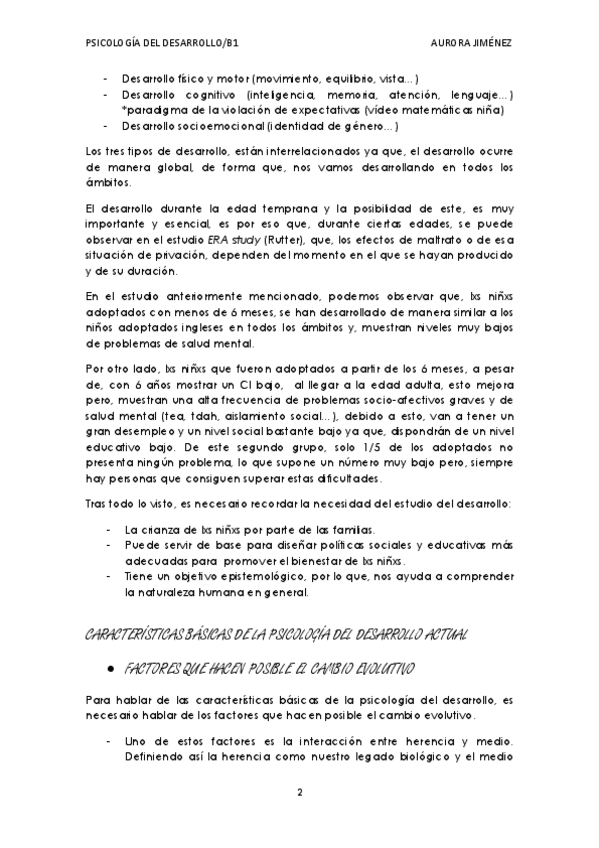 PSICOLOGÍA DEL DESARROLLO/B1 AURORA JIMÉNEZ

- Desarrollo físico y motor (movimiento, equilibrio, vista...)
- Desarrollo cognitivo (inteligencia, memoria, atención, lenguaje...) *paradigma de la violación de expectativas (vídeo matemáticas niña)
- Desarrollo socioemocional (identidad de género...)

Los tres tipos de desarrollo, están interrelacionados ya que, el desarrollo ocurre de manera global, de forma que, nos vamos desarrollando en todos los ámbitos.

El desarrollo durante la edad temprana y la posibilidad de este, es muy importante y esencial, es por eso que, durante ciertas edades, se puede observar en el estudio ERA study (Rutter), que, los efectos de maltrato o de esa situación de privación, dependen del momento en el que se hayan producido y de su duración.

En el estudio anteriormente mencionado, podemos observar que, lxs niñxs adoptados con menos de 6 meses, se han desarrollado de manera similar a los niños adoptados ingleses en todos los ámbitos y, muestran niveles muy bajos de problemas de salud mental.

Por otro lado, lxs niñxs que fueron adoptados a partir de los 6 meses, a pesar de, con 6 años mostrar un CI bajo, al llegar a la edad adulta, esto mejora pero, muestran una alta frecuencia de problemas socio-afectivos graves y de salud mental (tea, tdah, aislamiento social...), debido a esto, van a tener un gran desempleo y un nivel social bastante bajo ya que, dispondrán de un nivel educativo bajo. De este segundo grupo, solo 1/5 de los adoptados no presenta ningún problema, lo que supone un número muy bajo pero, siempre hay personas que consiguen superar estas dificultades.

Tras todo lo visto, es necesario recordar la necesidad del estudio del desarrollo:

- La crianza de lxs niñxs por parte de las familias.
- Puede servir de base para diseñar políticas sociales y educativas más adecuadas para promover el bienestar de lxs niñxs.
- Tiene un objetivo epistemológico, por lo que, nos ayuda a comprender la naturaleza humana en general.

CARACTERÍSTICAS BÁSICAS DE LA PSICOLOGÍA DEL DESARROLLO ACTUAL

● FACTORES QUE HACEN POSIBLE EL CAMBIO EVOLUTIVO

Para hablar de las características básicas de la psicología del desarrollo, es necesario hablar de los factores que hacen posible el cambio evolutivo.

- Uno de estos factores es la interacción entre herencia y medio. Definiendo así la herencia como nuestro legado biológico y el medio

2